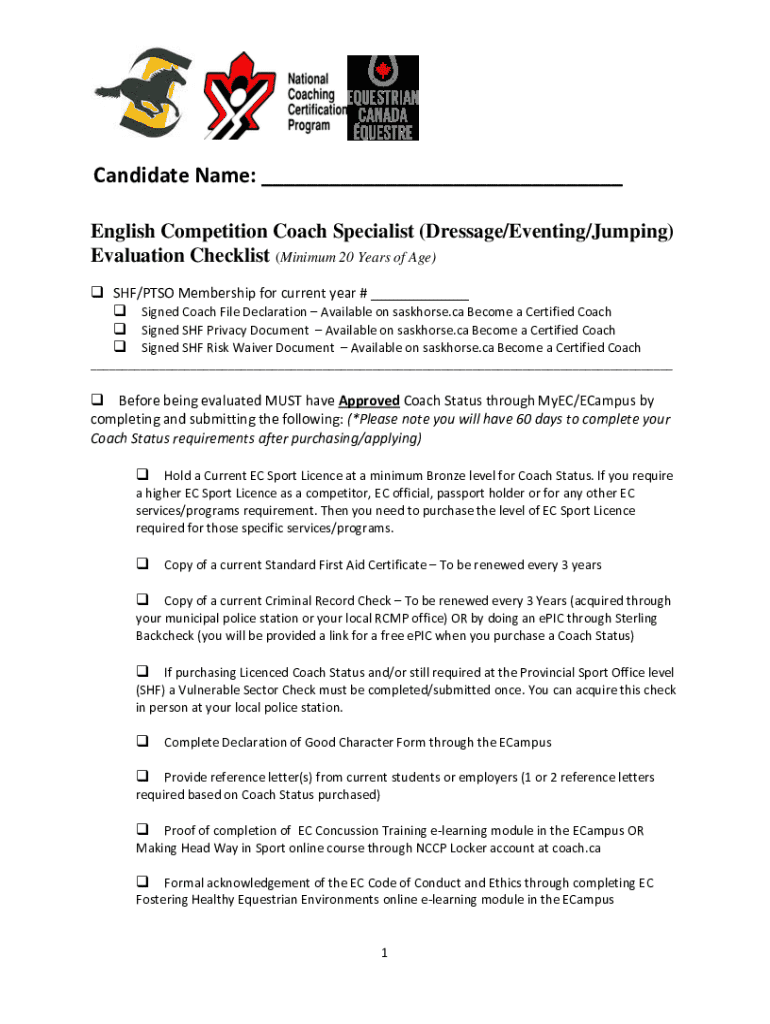 National Coaching Certification Program

EQUESTRIAN CANADA ÉQUESTRE

Candidate Name: ______________________________

English Competition Coach Specialist (Dressage/Eventing/Jumping) Evaluation Checklist (Minimum 20 Years of Age)

❑ SHF/PTSO Membership for current year # ____________

❑ Signed Coach File Declaration – Available on saskhorse.ca Become a Certified Coach

❑ Signed SHF Privacy Document – Available on saskhorse.ca Become a Certified Coach

❑ Signed SHF Risk Waiver Document – Available on saskhorse.ca Become a Certified Coach

❑ Before being evaluated MUST have Approved Coach Status through MyEC/ECampus by completing and submitting the following: (*Please note you will have 60 days to complete your Coach Status requirements after purchasing/applying)

❑ Hold a Current EC Sport Licence at a minimum Bronze level for Coach Status. If you require a higher EC Sport Licence as a competitor, EC official, passport holder or for any other EC services/programs requirement. Then you need to purchase the level of EC Sport Licence required for those specific services/programs.

❑ Copy of a current Standard First Aid Certificate – To be renewed every 3 years

❑ Copy of a current Criminal Record Check – To be renewed every 3 Years (acquired through your municipal police station or your local RCMP office) OR by doing an ePIC through Sterling Backcheck (you will be provided a link for a free ePIC when you purchase a Coach Status)

❑ If purchasing Licenced Coach Status and/or still required at the Provincial Sport Office level (SHF) a Vulnerable Sector Check must be completed/submitted once. You can acquire this check in person at your local police station.

❑ Complete Declaration of Good Character Form through the ECampus

❑ Provide reference letter(s) from current students or employers (1 or 2 reference letters required based on Coach Status purchased)

❑ Proof of completion of EC Concussion Training e-learning module in the ECampus OR Making Head Way in Sport online course through NCCP Locker account at coach.ca

❑ Formal acknowledgement of the EC Code of Conduct and Ethics through completing EC Fostering Healthy Equestrian Environments online e-learning module in the ECampus

1